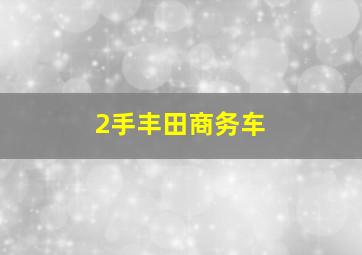 2手丰田商务车